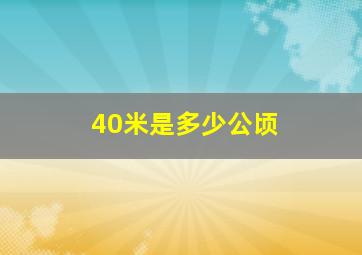 40米是多少公顷